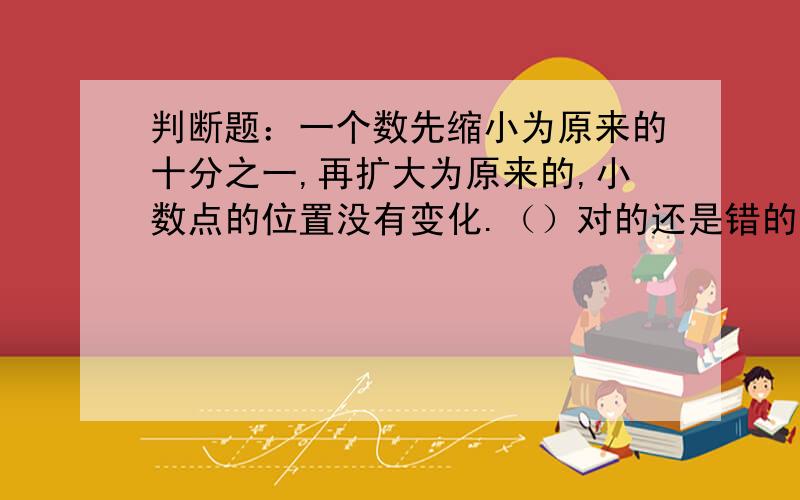 判断题：一个数先缩小为原来的十分之一,再扩大为原来的,小数点的位置没有变化.（）对的还是错的